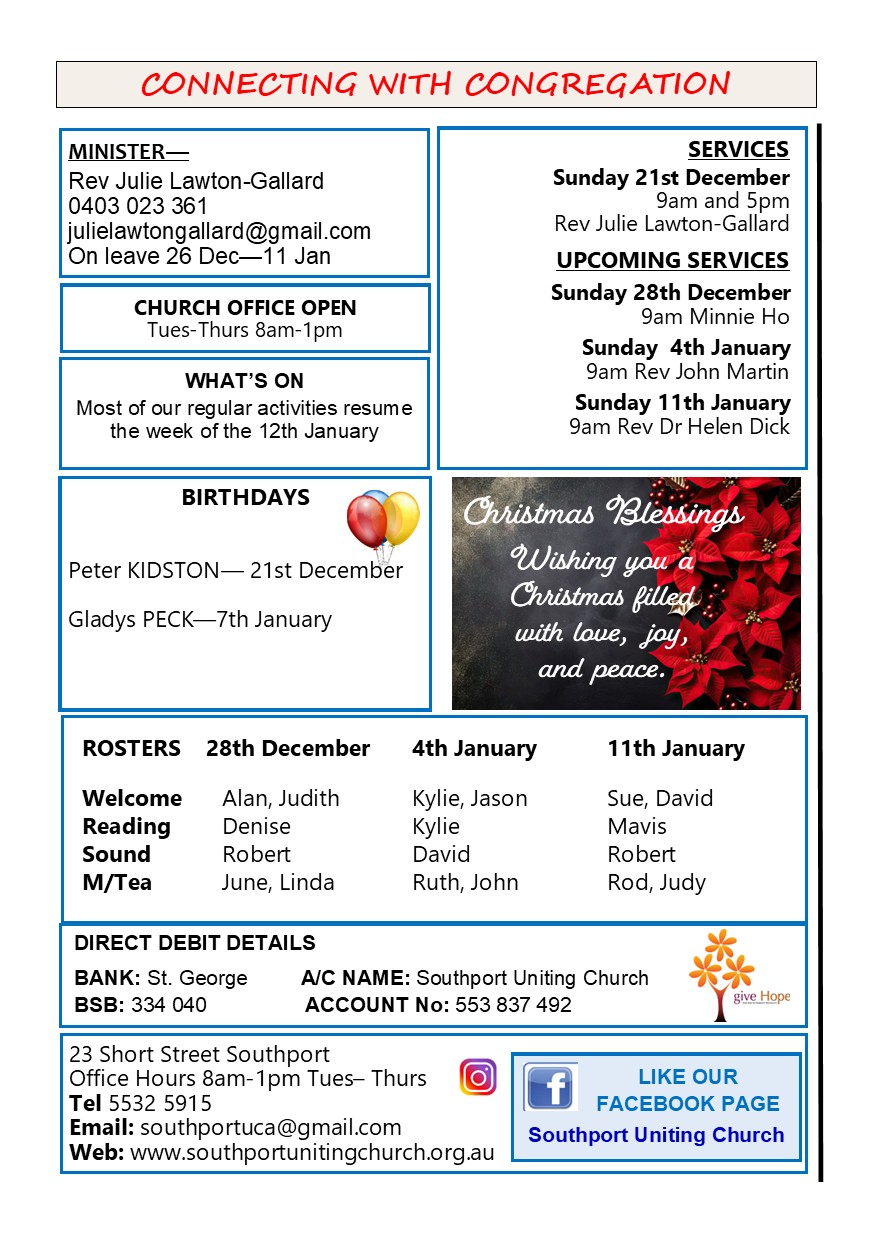 CONNECTING WITH CONGREGATION

MINISTER—
Rev Julie Lawton-Gallard
0403 023 361
julielawtongallard@gmail.com
On leave 26 Dec—11 Jan

CHURCH OFFICE OPEN
Tues-Thurs 8am-1pm

WHAT'S ON
Most of our regular activities resume the week of the 12th January

SERVICES
Sunday 21st December
9am and 5pm
Rev Julie Lawton-Gallard

UPCOMING SERVICES
Sunday 28th December
9am Minnie Ho
Sunday 4th January
9am Rev John Martin
Sunday 11th January
9am Rev Dr Helen Dick

BIRTHDAYS
Peter KIDSTON— 21st December
Gladys PECK—7th January

Christmas Blessings
Wishing you a Christmas filled with love, joy, and peace.

| ROSTERS | 28th December | 4th January | 11th January |
|---|---|---|---|
| Welcome | Alan, Judith | Kylie, Jason | Sue, David |
| Reading | Denise | Kylie | Mavis |
| Sound | Robert | David | Robert |
| M/Tea | June, Linda | Ruth, John | Rod, Judy |

DIRECT DEBIT DETAILS
BANK: St. George A/C NAME: Southport Uniting Church
BSB: 334 040 ACCOUNT No: 553 837 492
give Hope

23 Short Street Southport
Office Hours 8am-1pm Tues– Thurs
Tel 5532 5915
Email: southportuca@gmail.com
Web: www.southportunitingchurch.org.au

LIKE OUR FACEBOOK PAGE
Southport Uniting Church